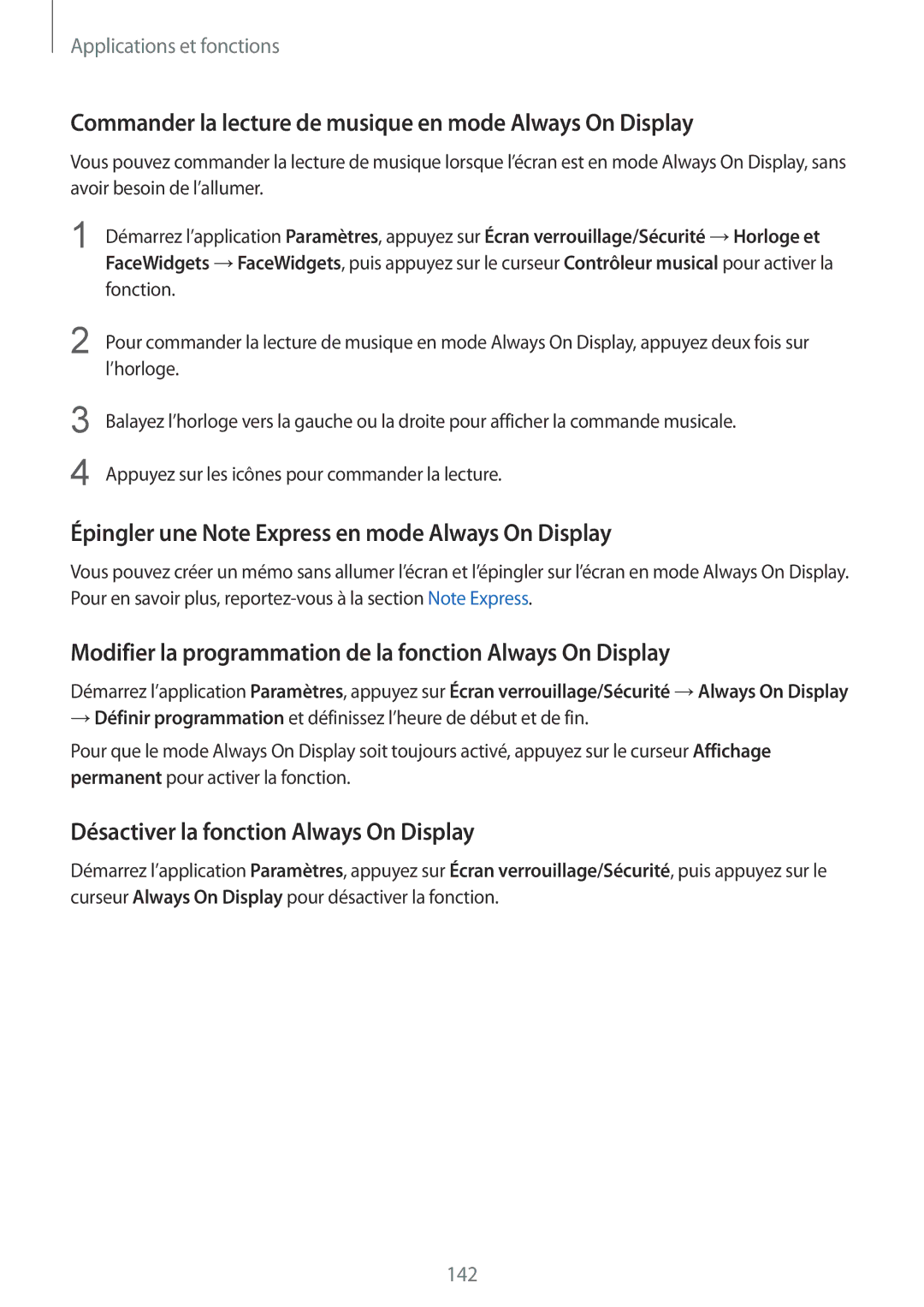 Applications et fonctions

Commander la lecture de musique en mode Always On Display

Vous pouvez commander la lecture de musique lorsque l'écran est en mode Always On Display, sans avoir besoin de l'allumer.

1 Démarrez l'application Paramètres, appuyez sur Écran verrouillage/Sécurité → Horloge et FaceWidgets → FaceWidgets, puis appuyez sur le curseur Contrôleur musical pour activer la fonction.

2 Pour commander la lecture de musique en mode Always On Display, appuyez deux fois sur l'horloge.

3 Balayez l'horloge vers la gauche ou la droite pour afficher la commande musicale.

4 Appuyez sur les icônes pour commander la lecture.

Épingler une Note Express en mode Always On Display

Vous pouvez créer un mémo sans allumer l'écran et l'épingler sur l'écran en mode Always On Display. Pour en savoir plus, reportez-vous à la section Note Express.

Modifier la programmation de la fonction Always On Display

Démarrez l'application Paramètres, appuyez sur Écran verrouillage/Sécurité → Always On Display → Définir programmation et définissez l'heure de début et de fin.

Pour que le mode Always On Display soit toujours activé, appuyez sur le curseur Affichage permanent pour activer la fonction.

Désactiver la fonction Always On Display

Démarrez l'application Paramètres, appuyez sur Écran verrouillage/Sécurité, puis appuyez sur le curseur Always On Display pour désactiver la fonction.

142